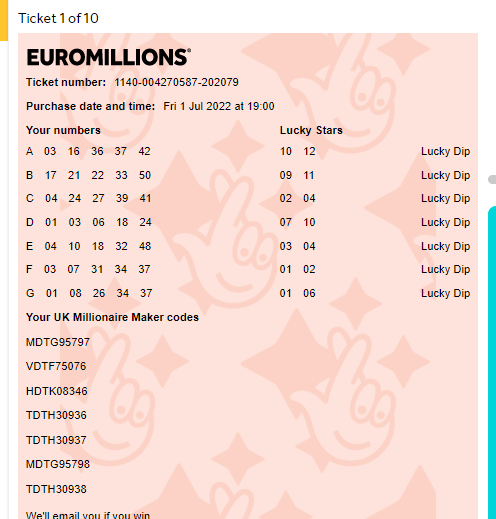 Ticket 1 of 10

EUROMILLIONS®

Ticket number: 1140-004270587-202079

Purchase date and time: Fri 1 Jul 2022 at 19:00

| Your numbers | Lucky Stars | |
|---|---|---|
| A 03 16 36 37 42 | 10 12 | Lucky Dip |
| B 17 21 22 33 50 | 09 11 | Lucky Dip |
| C 04 24 27 39 41 | 02 04 | Lucky Dip |
| D 01 03 06 18 24 | 07 10 | Lucky Dip |
| E 04 10 18 32 48 | 03 04 | Lucky Dip |
| F 03 07 31 34 37 | 01 02 | Lucky Dip |
| G 01 08 26 34 37 | 01 06 | Lucky Dip |

Your UK Millionaire Maker codes

MDTG95797

VDTF75076

HDTK08346

TDTH30936

TDTH30937

MDTG95798

TDTH30938

We'll email you if you win